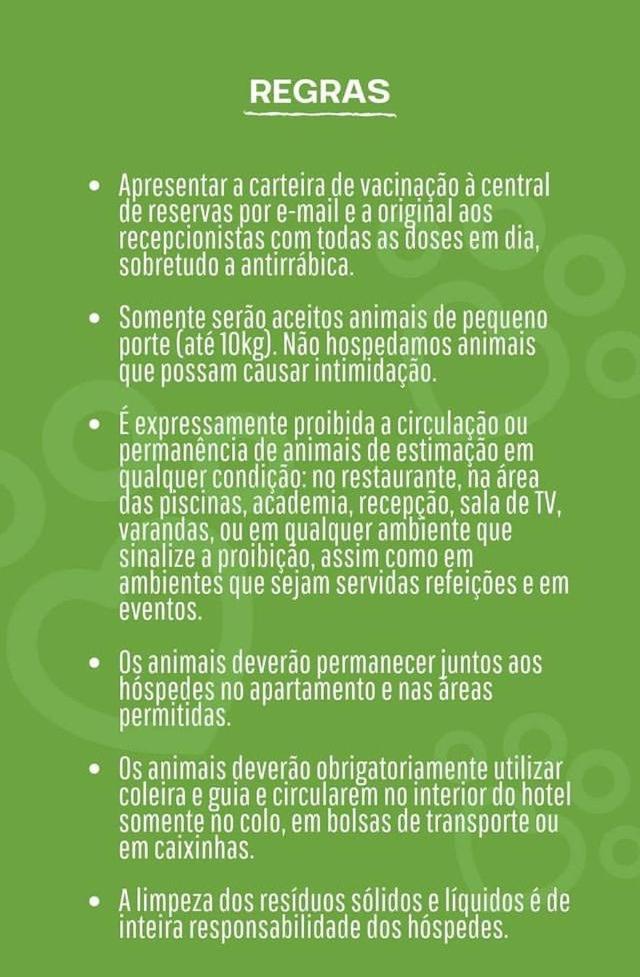 REGRAS

• Apresentar a carteira de vacinação à central de reservas por e-mail e a original aos recepcionistas com todas as doses em dia, sobretudo a antirrábica.

• Somente serão aceitos animais de pequeno porte (até 10kg). Não hospedamos animais que possam causar intimidação.

• É expressamente proibida a circulação ou permanência de animais de estimação em qualquer condição: no restaurante, na área das piscinas, academia, recepção, sala de TV, varandas, ou em qualquer ambiente que sinalize a proibição, assim como em ambientes que sejam servidas refeições e em eventos.

• Os animais deverão permanecer juntos aos hóspedes no apartamento e nas áreas permitidas.

• Os animais deverão obrigatoriamente utilizar coleira e guia e circularem no interior do hotel somente no colo, em bolsas de transporte ou em caixinhas.

• A limpeza dos resíduos sólidos e líquidos é de inteira responsabilidade dos hóspedes.